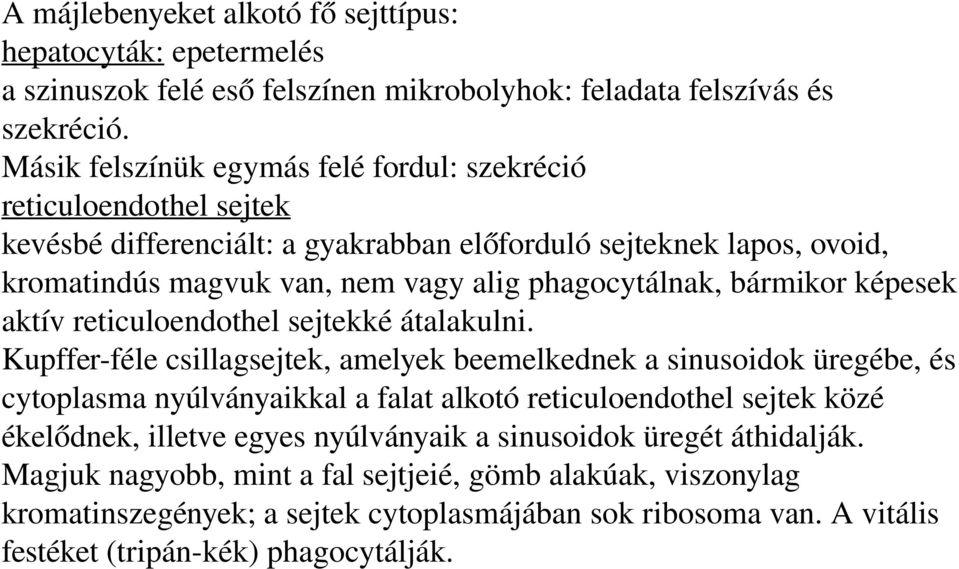 A májlebenyeket alkotó fő sejttípus:
hepatocyták: epetermelés
a szinuszok felé eső felszínen mikrobolyhok: feladata felszívás és szekréció.
Másik felszínük egymás felé fordul: szekréció
reticuloendothel sejtek
kevésbé differenciált: a gyakrabban előforduló sejteknek lapos, ovoid, kromatindús magvuk van, nem vagy alig phagocytálnak, bármikor képesek aktív reticuloendothel sejtekké átalakulni.
Kupffer-féle csillagsejtek, amelyek beemelkednek a sinusoidok üregébe, és cytoplasma nyúlványaikkal a falat alkotó reticuloendothel sejtek közé ékelődnek, illetve egyes nyúlványaik a sinusoidok üregét áthidalják. Magjuk nagyobb, mint a fal sejtjeié, gömb alakúak, viszonylag kromatinszegények; a sejtek cytoplasmájában sok ribosoma van. A vitális festéket (tripán-kék) phagocytálják.